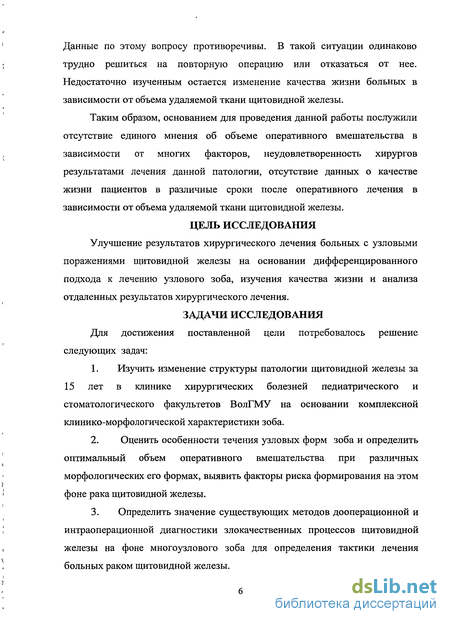 Данные по этому вопросу противоречивы. В такой ситуации одинаково трудно решиться на повторную операцию или отказаться от нее. Недостаточно изученным остается изменение качества жизни больных в зависимости от объема удаляемой ткани щитовидной железы.

Таким образом, основанием для проведения данной работы послужили отсутствие единого мнения об объеме оперативного вмешательства в зависимости от многих факторов, неудовлетворенность хирургов результатами лечения данной патологии, отсутствие данных о качестве жизни пациентов в различные сроки после оперативного лечения в зависимости от объема удаляемой ткани щитовидной железы.

ЦЕЛЬ ИССЛЕДОВАНИЯ

Улучшение результатов хирургического лечения больных с узловыми поражениями щитовидной железы на основании дифференцированного подхода к лечению узлового зоба, изучения качества жизни и анализа отдаленных результатов хирургического лечения.

ЗАДАЧИ ИССЛЕДОВАНИЯ

Для достижения поставленной цели потребовалось решение следующих задач:

1. Изучить изменение структуры патологии щитовидной железы за 15 лет в клинике хирургических болезней педиатрического и стоматологического факультетов ВолГМУ на основании комплексной клинико-морфологической характеристики зоба.

2. Оценить особенности течения узловых форм зоба и определить оптимальный объем оперативного вмешательства при различных морфологических его формах, выявить факторы риска формирования на этом фоне рака щитовидной железы.

3. Определить значение существующих методов дооперационной и интраоперационной диагностики злокачественных процессов щитовидной железы на фоне многоузлового зоба для определения тактики лечения больных раком щитовидной железы.

6

dsLib.net
библиотека диссертаций